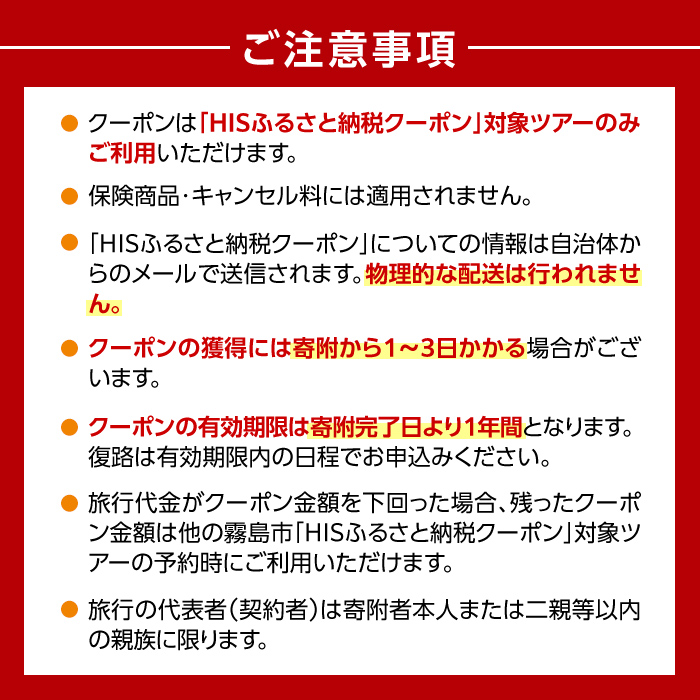 ご注意事項

● クーポンは「HISふるさと納税クーポン」対象ツアーのみご利用いただけます。

● 保険商品・キャンセル料には適用されません。

● 「HISふるさと納税クーポン」についての情報は自治体からのメールで送信されます。物理的な配送は行われません。

● クーポンの獲得には寄附から1～3日かかる場合がございます。

● クーポンの有効期限は寄附完了日より1年間となります。復路は有効期限内の日程でお申込みください。

● 旅行代金がクーポン金額を下回った場合、残ったクーポン金額は他の霧島市「HISふるさと納税クーポン」対象ツアーの予約時にご利用いただけます。

● 旅行の代表者（契約者）は寄附者本人または二親等以内の親族に限ります。